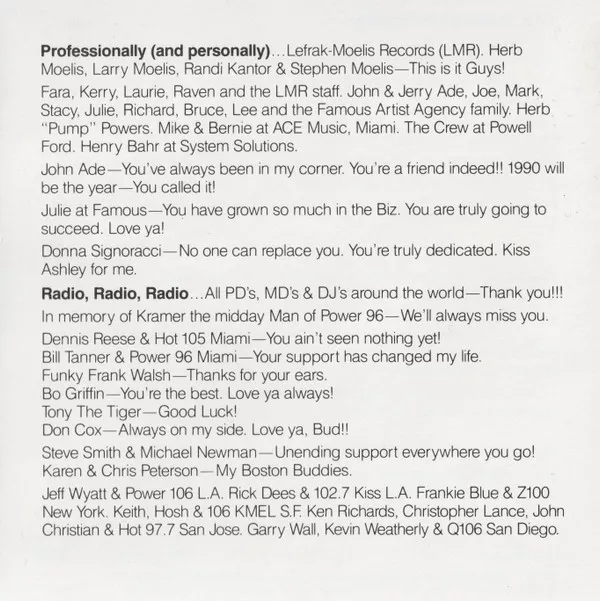 Professionally (and personally)...Lefrak-Moelis Records (LMR). Herb Moelis, Larry Moelis, Randi Kantor & Stephen Moelis—This is it Guys!

Fara, Kerry, Laurie, Raven and the LMR staff. John & Jerry Ade, Joe, Mark, Stacy, Julie, Richard, Bruce, Lee and the Famous Artist Agency family. Herb "Pump" Powers. Mike & Bernie at ACE Music, Miami. The Crew at Powell Ford. Henry Bahr at System Solutions.

John Ade—You've always been in my corner. You're a friend indeed!! 1990 will be the year—You called it!

Julie at Famous—You have grown so much in the Biz. You are truly going to succeed. Love ya!

Donna Signoracci—No one can replace you. You're truly dedicated. Kiss Ashley for me.

Radio, Radio, Radio...All PD's, MD's & DJ's around the world—Thank you!!!

In memory of Kramer the midday Man of Power 96—We'll always miss you.

Dennis Reese & Hot 105 Miami—You ain't seen nothing yet!
Bill Tanner & Power 96 Miami—Your support has changed my life.
Funky Frank Walsh—Thanks for your ears.
Bo Griffin—You're the best. Love ya always!
Tony The Tiger—Good Luck!
Don Cox—Always on my side. Love ya, Bud!!

Steve Smith & Michael Newman—Unending support everywhere you go!
Karen & Chris Peterson—My Boston Buddies.

Jeff Wyatt & Power 106 L.A. Rick Dees & 102.7 Kiss L.A. Frankie Blue & Z100 New York. Keith, Hosh & 106 KMEL S.F. Ken Richards, Christopher Lance, John Christian & Hot 97.7 San Jose. Garry Wall, Kevin Weatherly & Q106 San Diego.